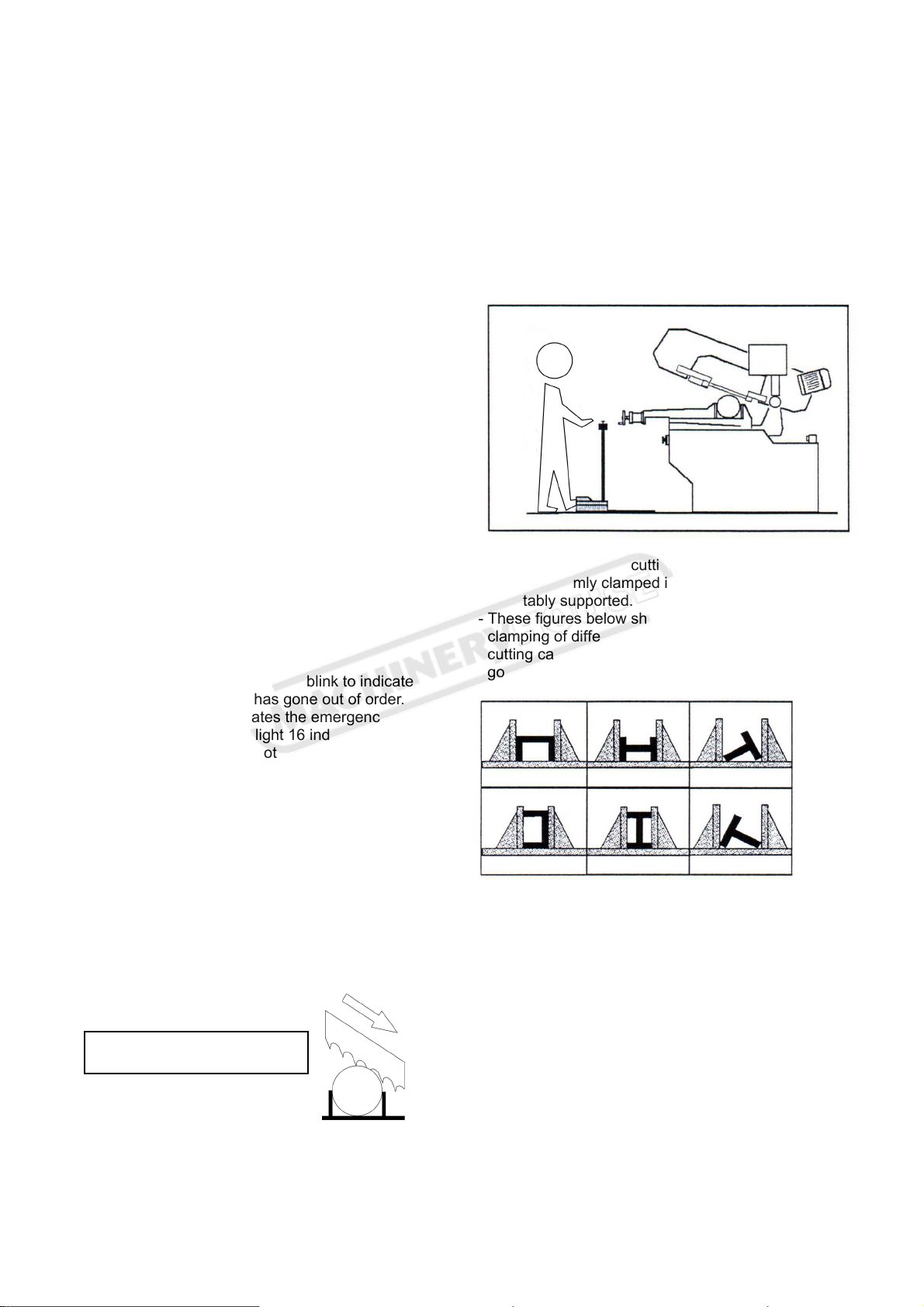 blink to indicate
has gone out of order.
ates the emergenc
light 16 ind
ot

cutti
mly clamped i
tably supported.
- These figures below sh
clamping of diffe
cutting ca
go